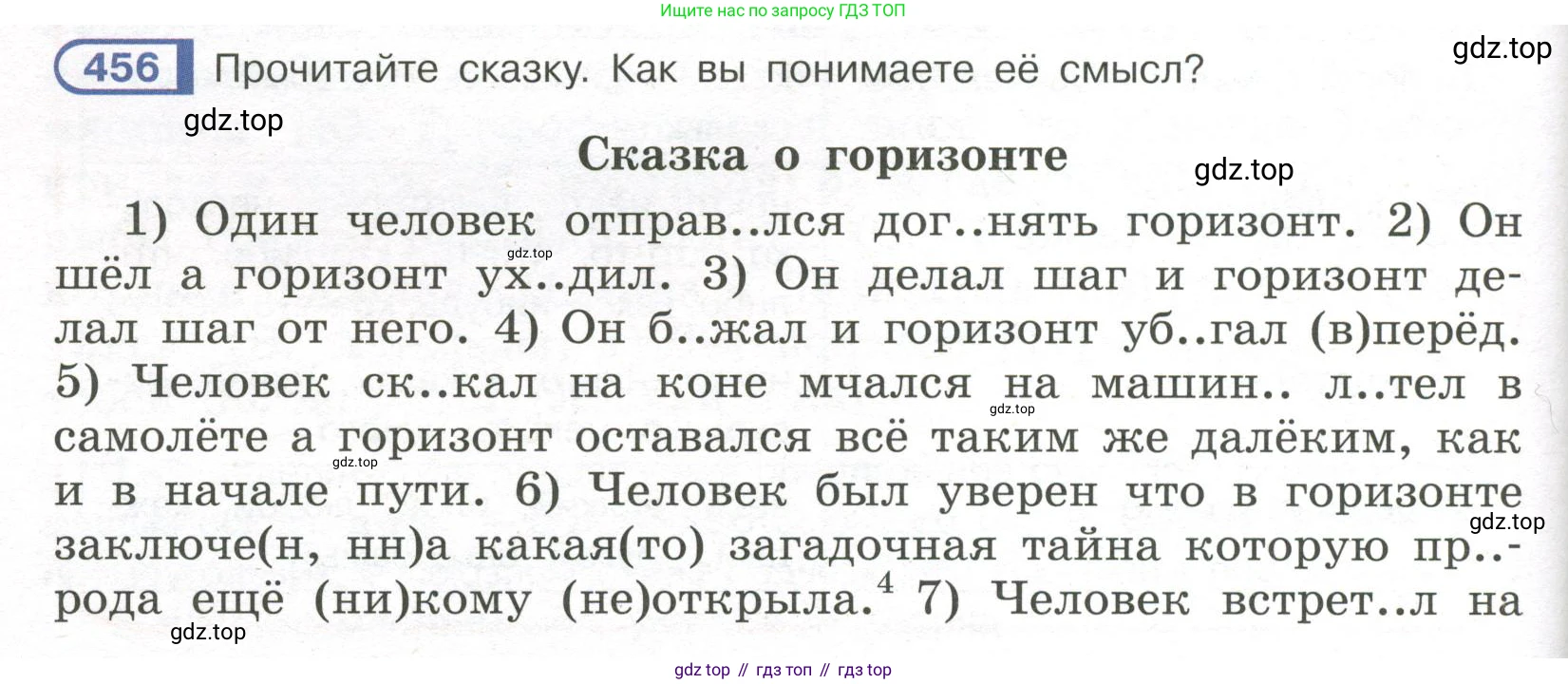 Ищите нас по запросу ГДЗ ТОП

456 Прочитайте сказку. Как вы понимаете её смысл?

Сказка о горизонте

1) Один человек отправ..лся дог..нять горизонт. 2) Он шёл а горизонт ух..дил. 3) Он делал шаг и горизонт делал шаг от него. 4) Он б..жал и горизонт уб..гал (в)перёд. 5) Человек ск..кал на коне мчался на машин.. л..тел в самолёте а горизонт оставался всё таким же далёким, как и в начале пути. 6) Человек был уверен что в горизонте заключе(н, нн)а какая(то) загадочная тайна которую пр..рода ещё (ни)кому (не)открыла.$^{4}$ 7) Человек встрет..л на

gdz top // гдз топ // гдз top

gdz.top